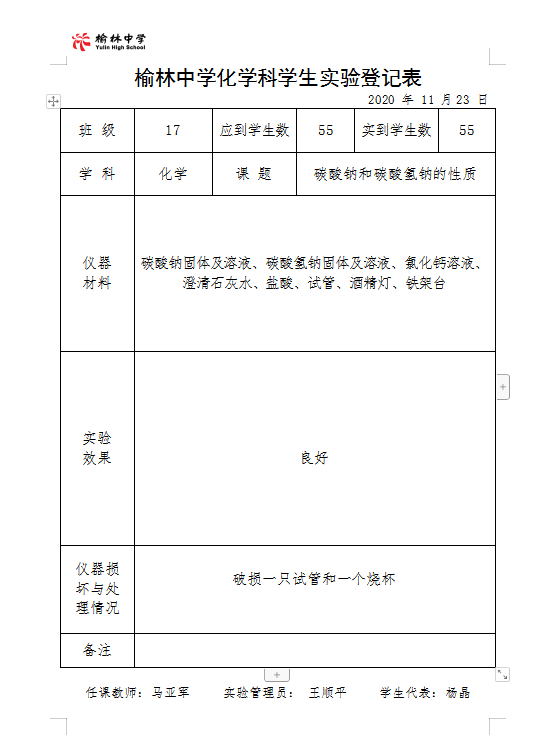 榆林中学
Yulin High School

榆林中学化学科学生实验登记表

2020 年 11 月 23 日

| 班 级 | 17 | 应到学生数 | 55 | 实到学生数 | 55 |
|---|---|---|---|---|---|
| 学 科 | 化学 | 课 题 | 碳酸钠和碳酸氢钠的性质 | | |
| 仪器材料 | 碳酸钠固体及溶液、碳酸氢钠固体及溶液、氯化钙溶液、澄清石灰水、盐酸、试管、酒精灯、铁架台 | | | | |
| 实验效果 | 良好 | | | | |
| 仪器损坏与处理情况 | 破损一只试管和一个烧杯 | | | | |
| 备注 | | | | | |

任课教师：马亚军　　实验管理员：王顺平　　学生代表：杨晶